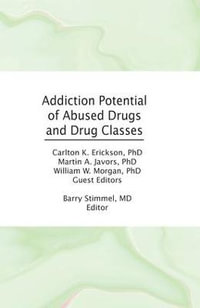 Addiction Potential of Abused Drugs and Drug Classes

Carlton K. Erickson, PhD
Martin A. Javors, PhD
William W. Morgan, PhD
Guest Editors

Barry Stimmel, MD
Editor